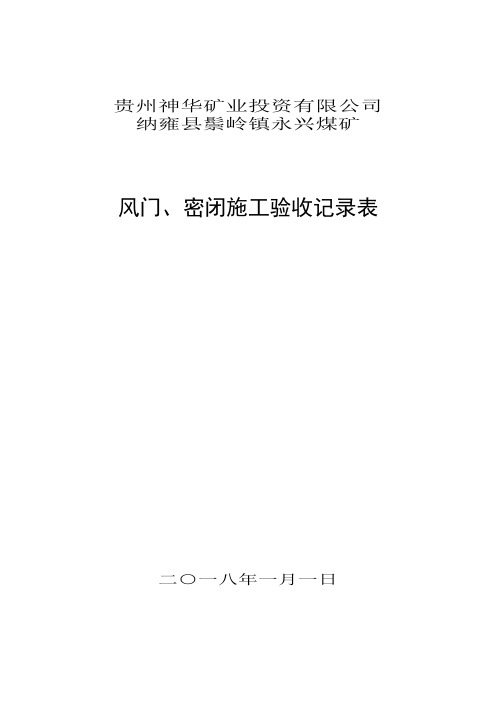 贵州神华矿业投资有限公司
纳雍县鬃岭镇永兴煤矿

风门、密闭施工验收记录表

二〇一八年一月一日